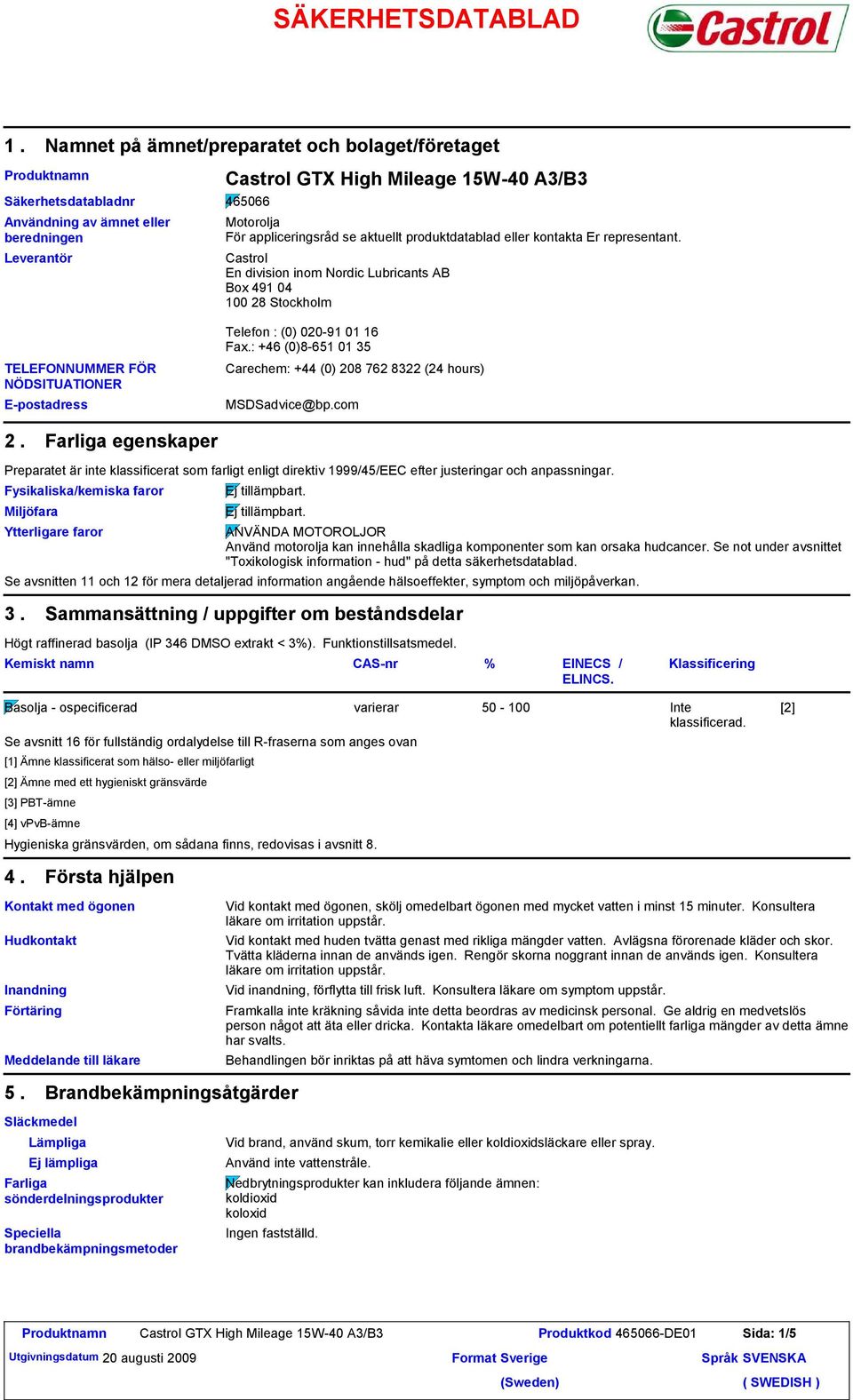 SÄKERHETSDATABLAD

Castrol

1 . Namnet på ämnet/preparatet och bolaget/företaget

Produktnamn Castrol GTX High Mileage 15W-40 A3/B3

Säkerhetsdatabladnr 465066

Användning av ämnet eller beredningen Motorolja
För appliceringsråd se aktuellt produktdatablad eller kontakta Er representant.

Leverantör Castrol
En division inom Nordic Lubricants AB
Box 491 04
100 28 Stockholm

Telefon : (0) 020-91 01 16
Fax.: +46 (0)8-651 01 35

TELEFONNUMMER FÖR NÖDSITUATIONER Carechem: +44 (0) 208 762 8322 (24 hours)

E-postadress MSDSadvice@bp.com

2 . Farliga egenskaper

Preparatet är inte klassificerat som farligt enligt direktiv 1999/45/EEC efter justeringar och anpassningar.

Fysikaliska/kemiska faror Ej tillämpbart.

Miljöfara Ej tillämpbart.

Ytterligare faror ANVÄNDA MOTOROLJOR
Använd motorolja kan innehålla skadliga komponenter som kan orsaka hudcancer. Se not under avsnittet "Toxikologisk information - hud" på detta säkerhetsdatablad.

Se avsnitten 11 och 12 för mera detaljerad information angående hälsoeffekter, symptom och miljöpåverkan.

3 . Sammansättning / uppgifter om beståndsdelar

Högt raffinerad basolja (IP 346 DMSO extrakt < 3%). Funktionstillsatsmedel.

| Kemiskt namn | CAS-nr | % | EINECS / ELINCS. | Klassificering | |
|---|---|---|---|---|---|
| Basolja - ospecificerad | varierar | 50 - 100 | | Inte klassificerad. | [2] |

Se avsnitt 16 för fullständig ordalydelse till R-fraserna som anges ovan

[1] Ämne klassificerat som hälso- eller miljöfarligt

[2] Ämne med ett hygieniskt gränsvärde

[3] PBT-ämne

[4] vPvB-ämne

Hygieniska gränsvärden, om sådana finns, redovisas i avsnitt 8.

4 . Första hjälpen

Kontakt med ögonen Vid kontakt med ögonen, skölj omedelbart ögonen med mycket vatten i minst 15 minuter. Konsultera läkare om irritation uppstår.

Hudkontakt Vid kontakt med huden tvätta genast med rikliga mängder vatten. Avlägsna förorenade kläder och skor. Tvätta kläderna innan de används igen. Rengör skorna noggrant innan de används igen. Konsultera läkare om irritation uppstår.

Inandning Vid inandning, förflytta till frisk luft. Konsultera läkare om symptom uppstår.

Förtäring Framkalla inte kräkning såvida inte detta beordras av medicinsk personal. Ge aldrig en medvetslös person något att äta eller dricka. Kontakta läkare omedelbart om potentiellt farliga mängder av detta ämne har svalts.

Meddelande till läkare Behandlingen bör inriktas på att häva symtomen och lindra verkningarna.

5 . Brandbekämpningsåtgärder

Släckmedel

Lämpliga Vid brand, använd skum, torr kemikalie eller koldioxidsläckare eller spray.

Ej lämpliga Använd inte vattenstråle.

Farliga sönderdelningsprodukter Nedbrytningsprodukter kan inkludera följande ämnen:
koldioxid
koloxid

Speciella brandbekämpningsmetoder Ingen fastställd.

Produktnamn Castrol GTX High Mileage 15W-40 A3/B3 Produktkod 465066-DE01 Sida: 1/5

Utgivningsdatum 20 augusti 2009 Format Sverige (Sweden) Språk SVENSKA ( SWEDISH )